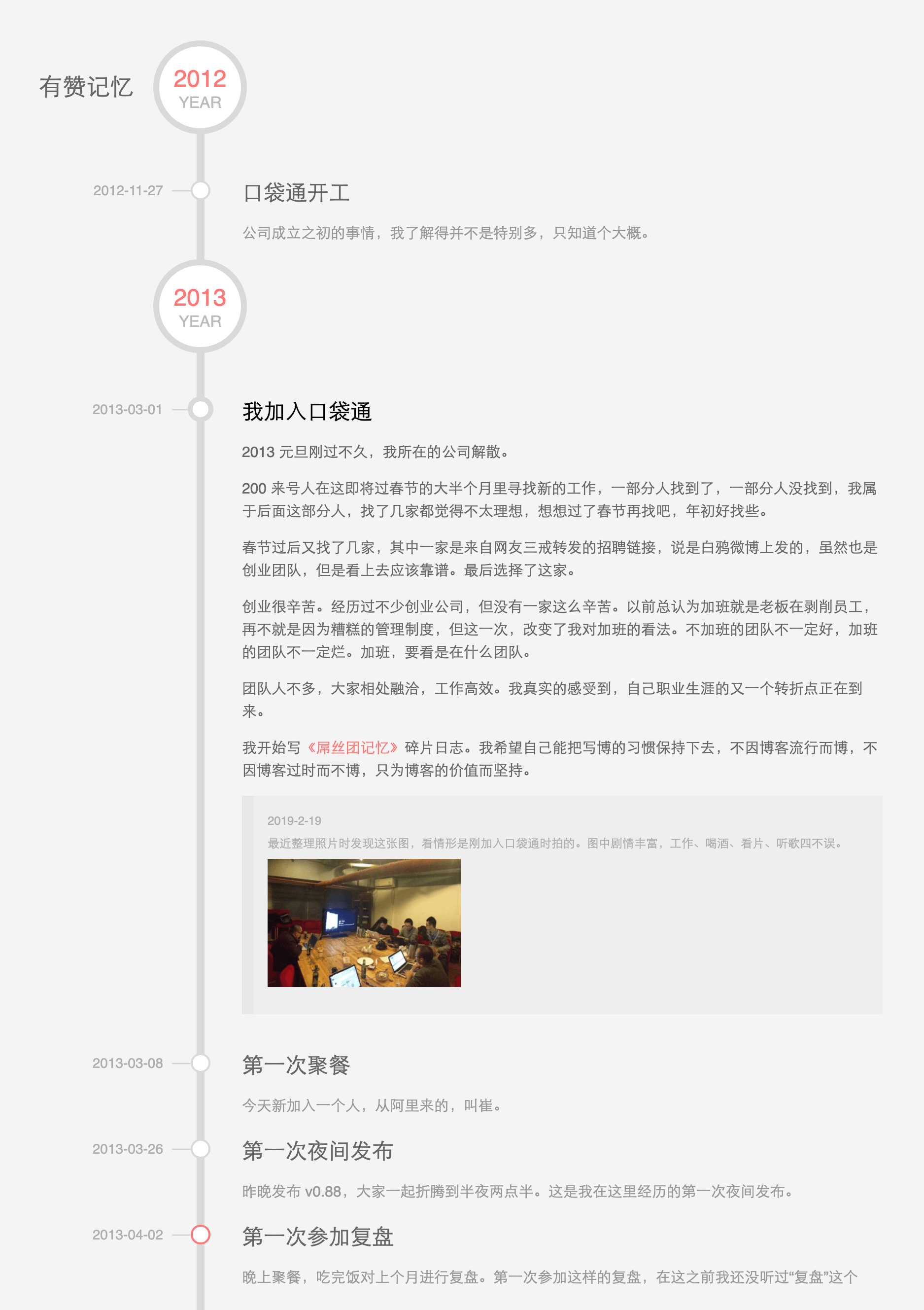 有赞记忆

2012
YEAR

2012-11-27

口袋通开工

公司成立之初的事情，我了解得并不是特别多，只知道个大概。

2013
YEAR

2013-03-01

我加入口袋通

2013 元旦刚过不久，我所在的公司解散。

200 来号人在这即将过春节的大半个月里寻找新的工作，一部分人找到了，一部分人没找到，我属于后面这部分人，找了几家都觉得不太理想，想想过了春节再找吧，年初好找些。

春节过后又找了几家，其中一家是来自网友三戒转发的招聘链接，说是白鸦微博上发的，虽然也是创业团队，但是看上去应该靠谱。最后选择了这家。

创业很辛苦。经历过不少创业公司，但没有一家这么辛苦。以前总认为加班就是老板在剥削员工，再不就是因为糟糕的管理制度，但这一次，改变了我对加班的看法。不加班的团队不一定好，加班的团队不一定烂。加班，要看是在什么团队。

团队人不多，大家相处融洽，工作高效。我真实的感受到，自己职业生涯的又一个转折点正在到来。

我开始写《屌丝团记忆》碎片日志。我希望自己能把写博的习惯保持下去，不因博客流行而博，不因博客过时而不博，只为博客的价值而坚持。

2019-2-19
最近整理照片时发现这张图，看情形是刚加入口袋通时拍的。图中剧情丰富，工作、喝酒、看片、听歌四不误。

2013-03-08

第一次聚餐

今天新加入一个人，从阿里来的，叫崔。

2013-03-26

第一次夜间发布

昨晚发布 v0.88，大家一起折腾到半夜两点半。这是我在这里经历的第一次夜间发布。

2013-04-02

第一次参加复盘

晚上聚餐，吃完饭对上个月进行复盘。第一次参加这样的复盘，在这之前我还没听过“复盘”这个